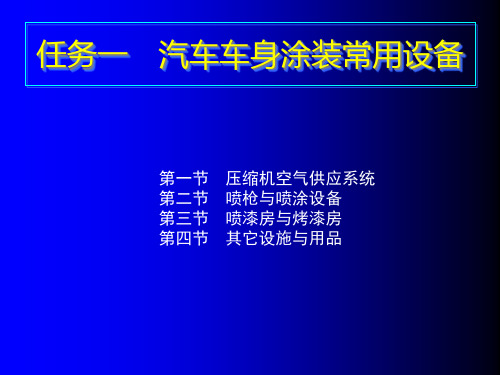 任务一　汽车车身涂装常用设备

第一节　压缩机空气供应系统
第二节　喷枪与喷涂设备
第三节　喷漆房与烤漆房
第四节　其它设施与用品